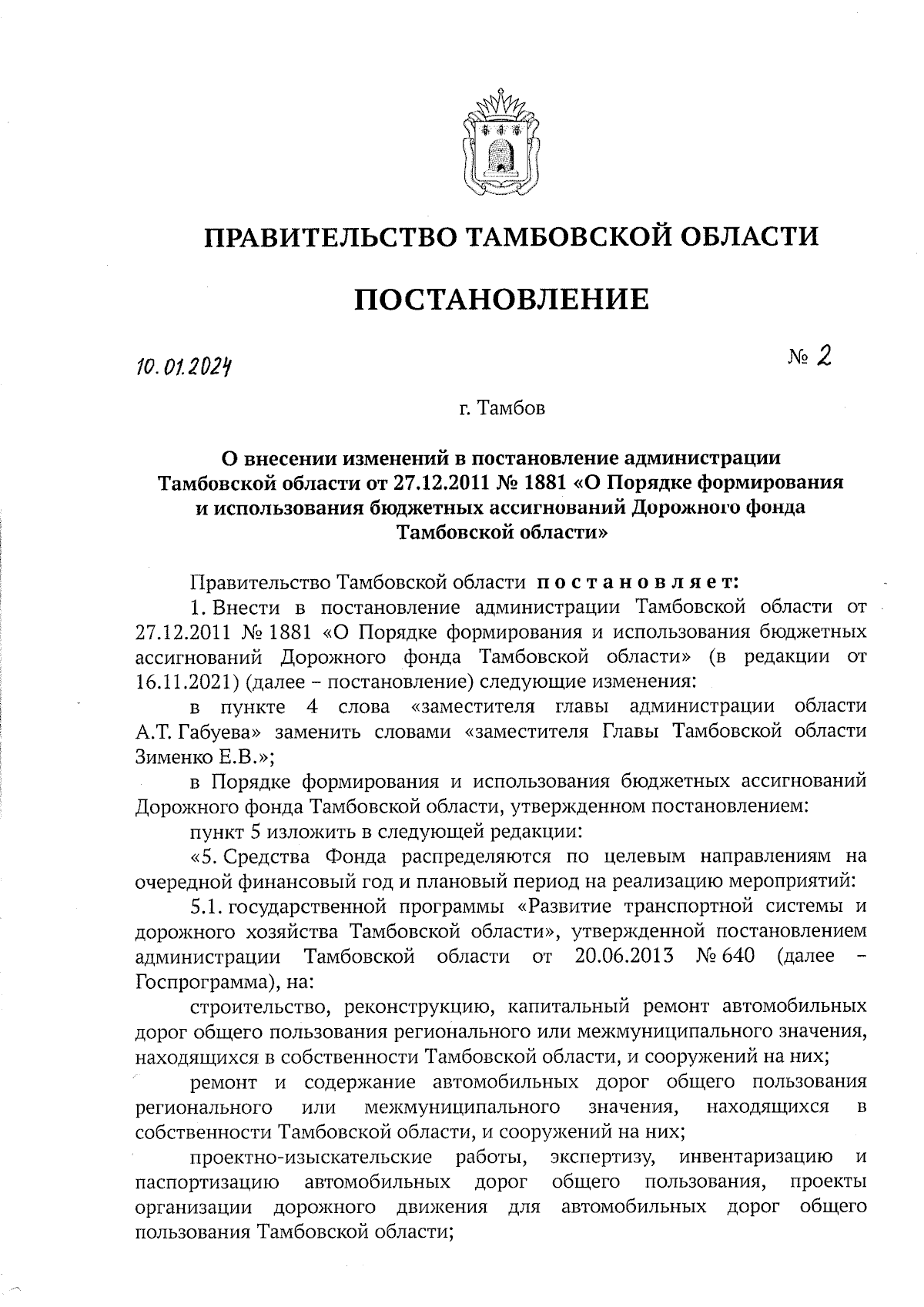 ПРАВИТЕЛЬСТВО ТАМБОВСКОЙ ОБЛАСТИ

ПОСТАНОВЛЕНИЕ

10.01.2024 № 2

г. Тамбов

О внесении изменений в постановление администрации Тамбовской области от 27.12.2011 № 1881 «О Порядке формирования и использования бюджетных ассигнований Дорожного фонда Тамбовской области»

Правительство Тамбовской области постановляет:

1. Внести в постановление администрации Тамбовской области от 27.12.2011 № 1881 «О Порядке формирования и использования бюджетных ассигнований Дорожного фонда Тамбовской области» (в редакции от 16.11.2021) (далее – постановление) следующие изменения:

в пункте 4 слова «заместителя главы администрации области А.Т. Габуева» заменить словами «заместителя Главы Тамбовской области Зименко Е.В.»;

в Порядке формирования и использования бюджетных ассигнований Дорожного фонда Тамбовской области, утвержденном постановлением:

пункт 5 изложить в следующей редакции:

«5. Средства Фонда распределяются по целевым направлениям на очередной финансовый год и плановый период на реализацию мероприятий:

5.1. государственной программы «Развитие транспортной системы и дорожного хозяйства Тамбовской области», утвержденной постановлением администрации Тамбовской области от 20.06.2013 № 640 (далее – Госпрограмма), на:

строительство, реконструкцию, капитальный ремонт автомобильных дорог общего пользования регионального или межмуниципального значения, находящихся в собственности Тамбовской области, и сооружений на них;

ремонт и содержание автомобильных дорог общего пользования регионального или межмуниципального значения, находящихся в собственности Тамбовской области, и сооружений на них;

проектно-изыскательские работы, экспертизу, инвентаризацию и паспортизацию автомобильных дорог общего пользования, проекты организации дорожного движения для автомобильных дорог общего пользования Тамбовской области;